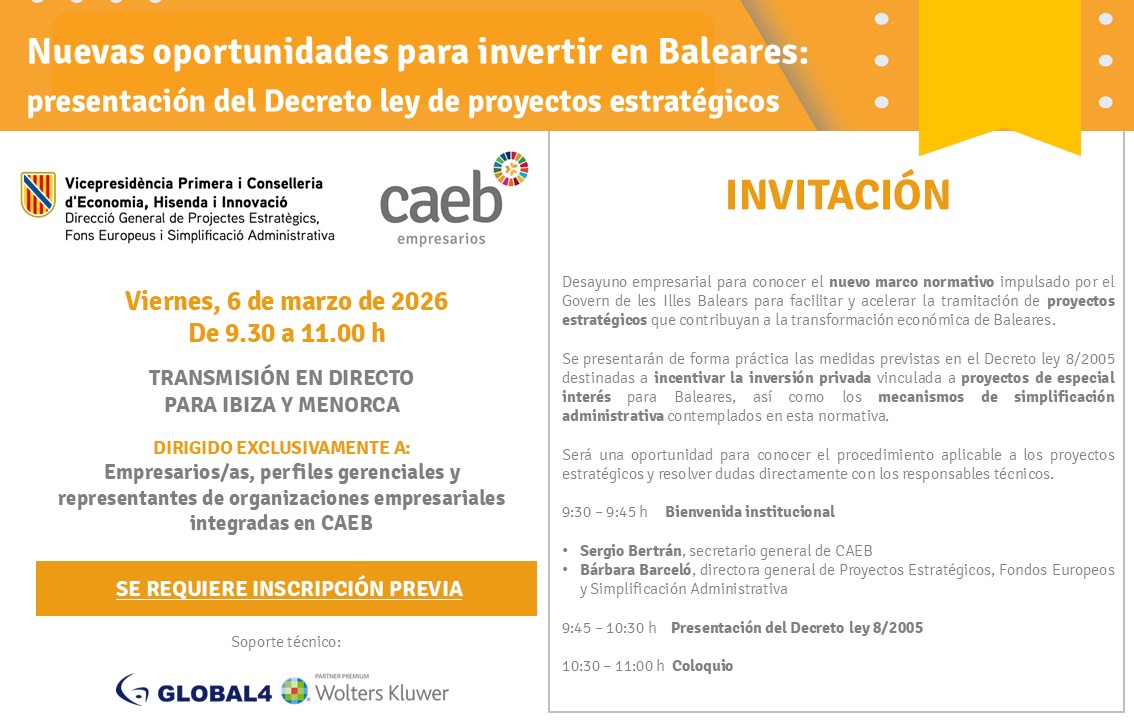 Nuevas oportunidades para invertir en Baleares:
presentación del Decreto ley de proyectos estratégicos

Vicepresidència Primera i Conselleria d'Economia, Hisenda i Innovació
Direcció General de Projectes Estratègics, Fons Europeus i Simplificació Administrativa

caeb
empresarios

Viernes, 6 de marzo de 2026
De 9.30 a 11.00 h

TRANSMISIÓN EN DIRECTO
PARA IBIZA Y MENORCA

DIRIGIDO EXCLUSIVAMENTE A:
Empresarios/as, perfiles gerenciales y representantes de organizaciones empresariales integradas en CAEB

SE REQUIERE INSCRIPCIÓN PREVIA

Soporte técnico:

GLOBAL4 PARTNER PREMIUM Wolters Kluwer

INVITACIÓN

Desayuno empresarial para conocer el nuevo marco normativo impulsado por el Govern de les Illes Balears para facilitar y acelerar la tramitación de proyectos estratégicos que contribuyan a la transformación económica de Baleares.

Se presentarán de forma práctica las medidas previstas en el Decreto ley 8/2005 destinadas a incentivar la inversión privada vinculada a proyectos de especial interés para Baleares, así como los mecanismos de simplificación administrativa contemplados en esta normativa.

Será una oportunidad para conocer el procedimiento aplicable a los proyectos estratégicos y resolver dudas directamente con los responsables técnicos.

9:30 – 9:45 h Bienvenida institucional

• Sergio Bertrán, secretario general de CAEB
• Bárbara Barceló, directora general de Proyectos Estratégicos, Fondos Europeos y Simplificación Administrativa

9:45 – 10:30 h Presentación del Decreto ley 8/2005

10:30 – 11:00 h Coloquio